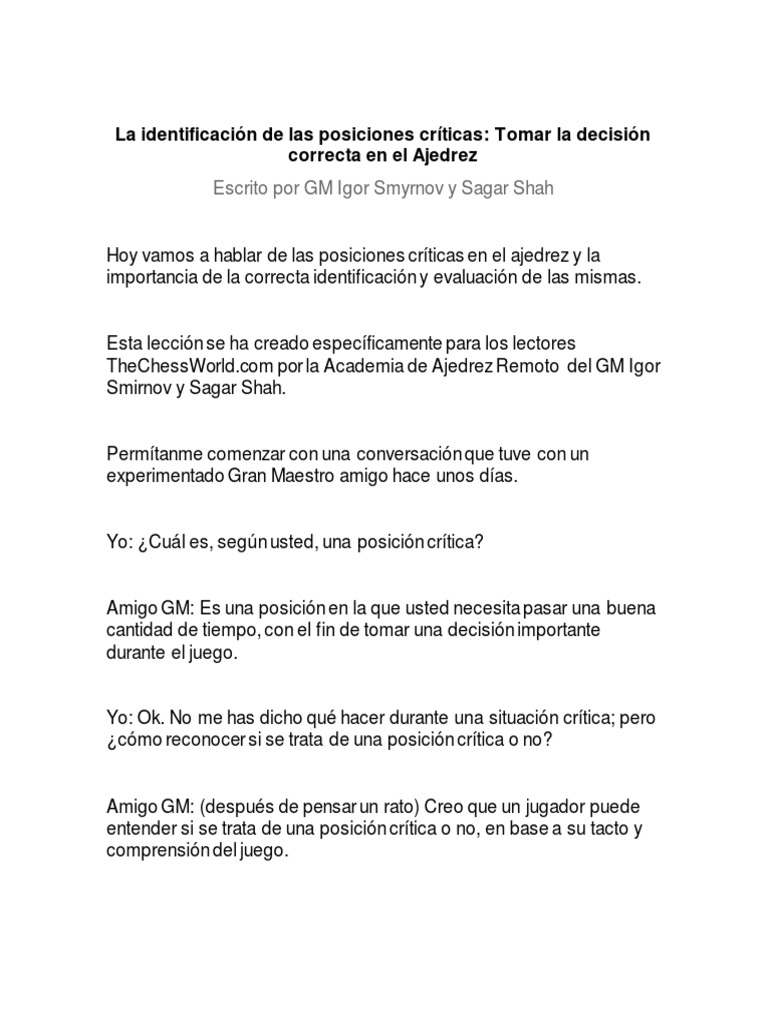 La identificación de las posiciones críticas: Tomar la decisión correcta en el Ajedrez

Escrito por GM Igor Smyrnov y Sagar Shah

Hoy vamos a hablar de las posiciones críticas en el ajedrez y la importancia de la correcta identificación y evaluación de las mismas.

Esta lección se ha creado específicamente para los lectores TheChessWorld.com por la Academia de Ajedrez Remoto del GM Igor Smirnov y Sagar Shah.

Permítanme comenzar con una conversación que tuve con un experimentado Gran Maestro amigo hace unos días.

Yo: ¿Cuál es, según usted, una posición crítica?

Amigo GM: Es una posición en la que usted necesita pasar una buena cantidad de tiempo, con el fin de tomar una decisión importante durante el juego.

Yo: Ok. No me has dicho qué hacer durante una situación crítica; pero ¿cómo reconocer si se trata de una posición crítica o no?

Amigo GM: (después de pensar un rato) Creo que un jugador puede entender si se trata de una posición crítica o no, en base a su tacto y comprensión del juego.